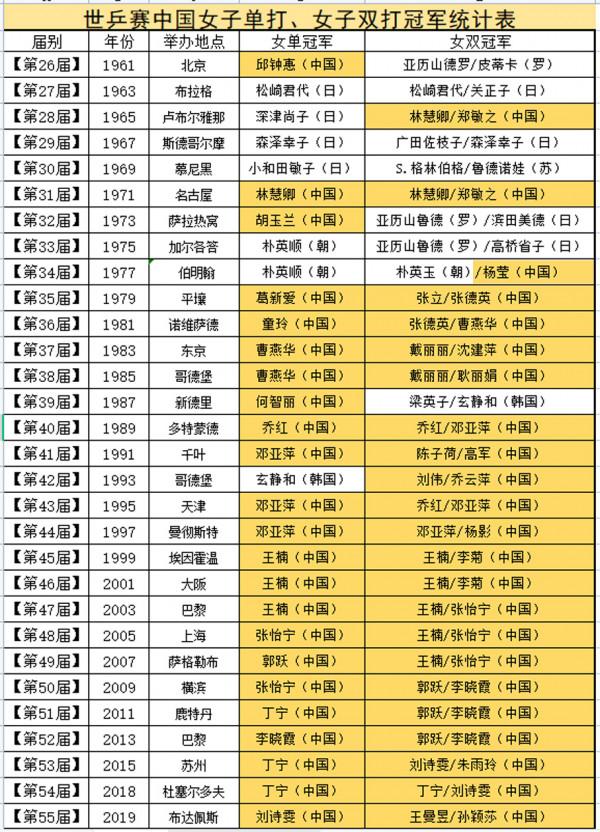 世乒赛中国女子单打、女子双打冠军统计表

| 届别 | 年份 | 举办地点 | 女单冠军 | 女双冠军 |
|---|---|---|---|---|
| 【第26届】 | 1961 | 北京 | 邱钟惠（中国） | 亚历山德罗/皮蒂卡（罗） |
| 【第27届】 | 1963 | 布拉格 | 松崎君代（日） | 松崎君代/关正子（日） |
| 【第28届】 | 1965 | 卢布尔雅那 | 深津尚子（日） | 林慧卿/郑敏之（中国） |
| 【第29届】 | 1967 | 斯德哥尔摩 | 森泽幸子（日） | 广田佐枝子/森泽幸子（日） |
| 【第30届】 | 1969 | 慕尼黑 | 小和田敏子（日） | S.格林伯格/鲁德诺娃（苏） |
| 【第31届】 | 1971 | 名古屋 | 林慧卿（中国） | 林慧卿/郑敏之（中国） |
| 【第32届】 | 1973 | 萨拉热窝 | 胡玉兰（中国） | 亚历山鲁德（罗）/滨田美德（日） |
| 【第33届】 | 1975 | 加尔各答 | 朴英顺（朝） | 亚历山鲁德（罗）/高桥省子（日） |
| 【第34届】 | 1977 | 伯明翰 | 朴英顺（朝） | 朴英玉（朝）/杨莹（中国） |
| 【第35届】 | 1979 | 平壤 | 葛新爱（中国） | 张立/张德英（中国） |
| 【第36届】 | 1981 | 诺维萨德 | 童玲（中国） | 张德英/曹燕华（中国） |
| 【第37届】 | 1983 | 东京 | 曹燕华（中国） | 戴丽丽/沈建萍（中国） |
| 【第38届】 | 1985 | 哥德堡 | 曹燕华（中国） | 戴丽丽/耿丽娟（中国） |
| 【第39届】 | 1987 | 新德里 | 何智丽（中国） | 梁英子/玄静和（韩国） |
| 【第40届】 | 1989 | 多特蒙德 | 乔红（中国） | 乔红/邓亚萍（中国） |
| 【第41届】 | 1991 | 千叶 | 邓亚萍（中国） | 陈子荷/高军（中国） |
| 【第42届】 | 1993 | 哥德堡 | 玄静和（韩国） | 刘伟/乔云萍（中国） |
| 【第43届】 | 1995 | 天津 | 邓亚萍（中国） | 乔红/邓亚萍（中国） |
| 【第44届】 | 1997 | 曼彻斯特 | 邓亚萍（中国） | 邓亚萍/杨影（中国） |
| 【第45届】 | 1999 | 埃因霍温 | 王楠（中国） | 王楠/李菊（中国） |
| 【第46届】 | 2001 | 大阪 | 王楠（中国） | 王楠/李菊（中国） |
| 【第47届】 | 2003 | 巴黎 | 王楠（中国） | 王楠/张怡宁（中国） |
| 【第48届】 | 2005 | 上海 | 张怡宁（中国） | 王楠/张怡宁（中国） |
| 【第49届】 | 2007 | 萨格勒布 | 郭跃（中国） | 王楠/张怡宁（中国） |
| 【第50届】 | 2009 | 横滨 | 张怡宁（中国） | 郭跃/李晓霞（中国） |
| 【第51届】 | 2011 | 鹿特丹 | 丁宁（中国） | 郭跃/李晓霞（中国） |
| 【第52届】 | 2013 | 巴黎 | 李晓霞（中国） | 郭跃/李晓霞（中国） |
| 【第53届】 | 2015 | 苏州 | 丁宁（中国） | 刘诗雯/朱雨玲（中国） |
| 【第54届】 | 2018 | 杜塞尔多夫 | 丁宁（中国） | 丁宁/刘诗雯（中国） |
| 【第55届】 | 2019 | 布达佩斯 | 刘诗雯（中国） | 王曼昱/孙颖莎（中国） |